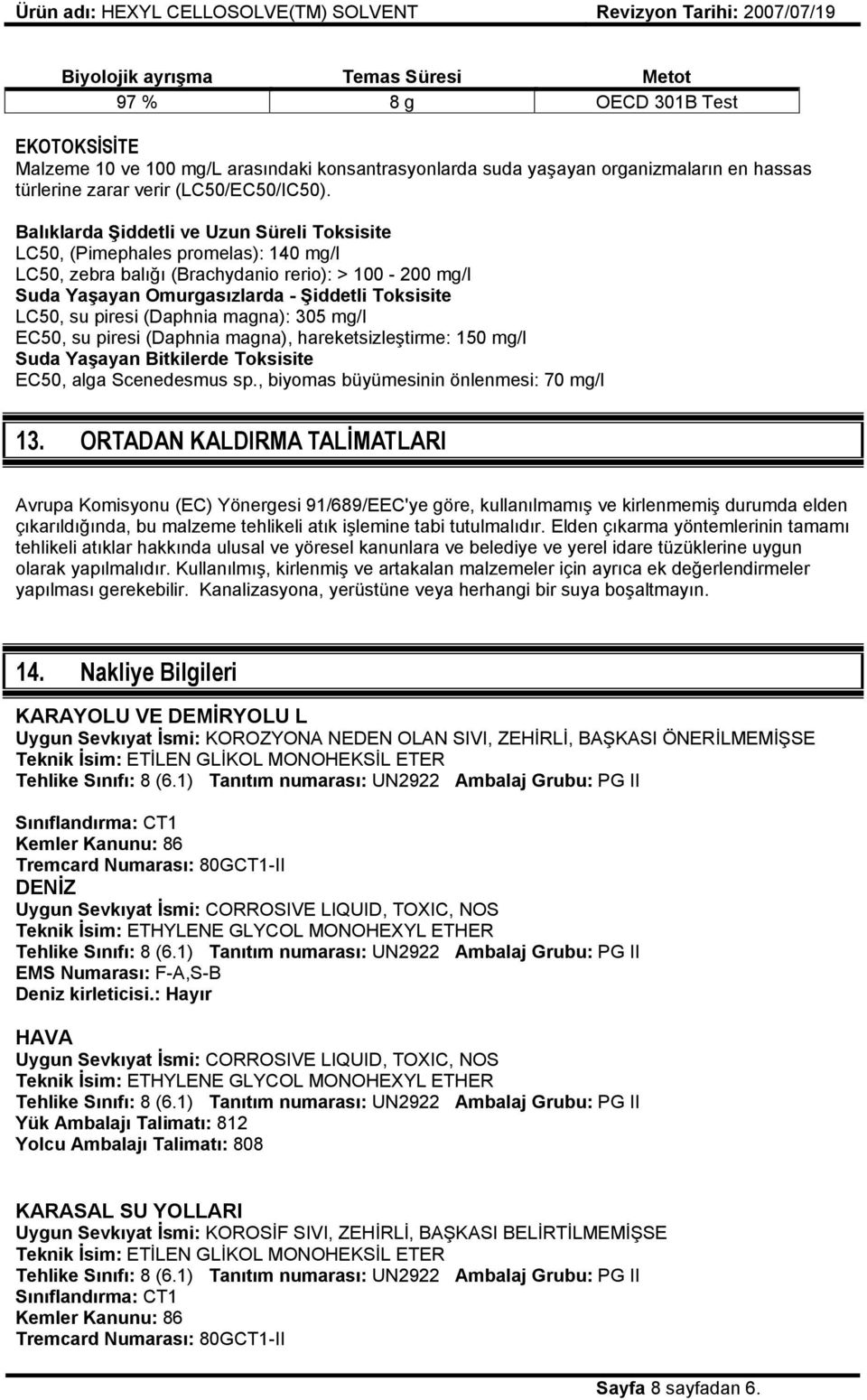 Ürün adı: HEXYL CELLOSOLVE(TM) SOLVENT Revizyon Tarihi: 2007/07/19

| Biyolojik ayrışma | Temas Süresi | Metot |
|---|---|---|
| 97 % | 8 g | OECD 301B Test |

EKOTOKSİSİTE
Malzeme 10 ve 100 mg/L arasındaki konsantrasyonlarda suda yaşayan organizmaların en hassas türlerine zarar verir (LC50/EC50/IC50).

Balıklarda Şiddetli ve Uzun Süreli Toksisite
LC50, (Pimephales promelas): 140 mg/l
LC50, zebra balığı (Brachydanio rerio): > 100 - 200 mg/l
Suda Yaşayan Omurgasızlarda - Şiddetli Toksisite
LC50, su piresi (Daphnia magna): 305 mg/l
EC50, su piresi (Daphnia magna), hareketsizleştirme: 150 mg/l
Suda Yaşayan Bitkilerde Toksisite
EC50, alga Scenedesmus sp., biyomas büyümesinin önlenmesi: 70 mg/l

13. ORTADAN KALDIRMA TALİMATLARI

Avrupa Komisyonu (EC) Yönergesi 91/689/EEC'ye göre, kullanılmamış ve kirlenmemiş durumda elden çıkarıldığında, bu malzeme tehlikeli atık işlemine tabi tutulmalıdır. Elden çıkarma yöntemlerinin tamamı tehlikeli atıklar hakkında ulusal ve yöresel kanunlara ve belediye ve yerel idare tüzüklerine uygun olarak yapılmalıdır. Kullanılmış, kirlenmiş ve artakalan malzemeler için ayrıca ek değerlendirmeler yapılması gerekebilir. Kanalizasyona, yerüstüne veya herhangi bir suya boşaltmayın.

14. Nakliye Bilgileri

KARAYOLU VE DEMİRYOLU L
Uygun Sevkıyat İsmi: KOROZYONA NEDEN OLAN SIVI, ZEHİRLİ, BAŞKASI ÖNERİLMEMİŞSE
Teknik İsim: ETİLEN GLİKOL MONOHEKSİL ETER
Tehlike Sınıfı: 8 (6.1) Tanıtım numarası: UN2922 Ambalaj Grubu: PG II

Sınıflandırma: CT1
Kemler Kanunu: 86
Tremcard Numarası: 80GCT1-II
DENİZ
Uygun Sevkıyat İsmi: CORROSIVE LIQUID, TOXIC, NOS
Teknik İsim: ETHYLENE GLYCOL MONOHEXYL ETHER
Tehlike Sınıfı: 8 (6.1) Tanıtım numarası: UN2922 Ambalaj Grubu: PG II
EMS Numarası: F-A,S-B
Deniz kirleticisi.: Hayır

HAVA
Uygun Sevkıyat İsmi: CORROSIVE LIQUID, TOXIC, NOS
Teknik İsim: ETHYLENE GLYCOL MONOHEXYL ETHER
Tehlike Sınıfı: 8 (6.1) Tanıtım numarası: UN2922 Ambalaj Grubu: PG II
Yük Ambalajı Talimatı: 812
Yolcu Ambalajı Talimatı: 808

KARASAL SU YOLLARI
Uygun Sevkıyat İsmi: KOROSİF SIVI, ZEHİRLİ, BAŞKASI BELİRTİLMEMİŞSE
Teknik İsim: ETİLEN GLİKOL MONOHEKSİL ETER
Tehlike Sınıfı: 8 (6.1) Tanıtım numarası: UN2922 Ambalaj Grubu: PG II
Sınıflandırma: CT1
Kemler Kanunu: 86
Tremcard Numarası: 80GCT1-II

Sayfa 8 sayfadan 6.